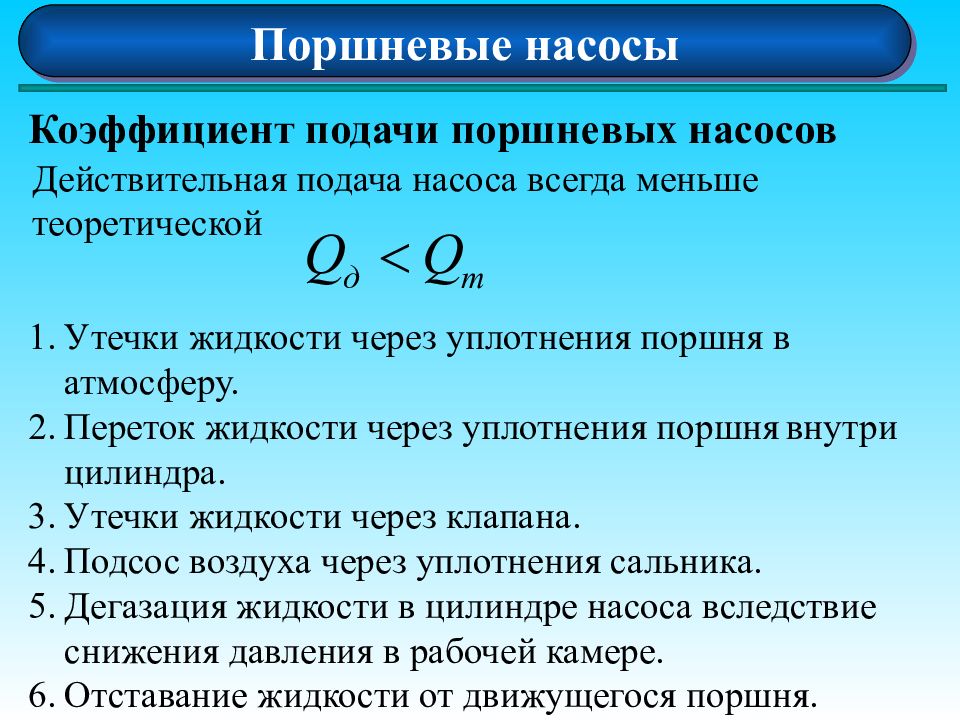 Поршневые насосы

Коэффициент подачи поршневых насосов

Действительная подача насоса всегда меньше теоретической $Q_д < Q_т$

1. Утечки жидкости через уплотнения поршня в атмосферу.
2. Переток жидкости через уплотнения поршня внутри цилиндра.
3. Утечки жидкости через клапана.
4. Подсос воздуха через уплотнения сальника.
5. Дегазация жидкости в цилиндре насоса вследствие снижения давления в рабочей камере.
6. Отставание жидкости от движущегося поршня.